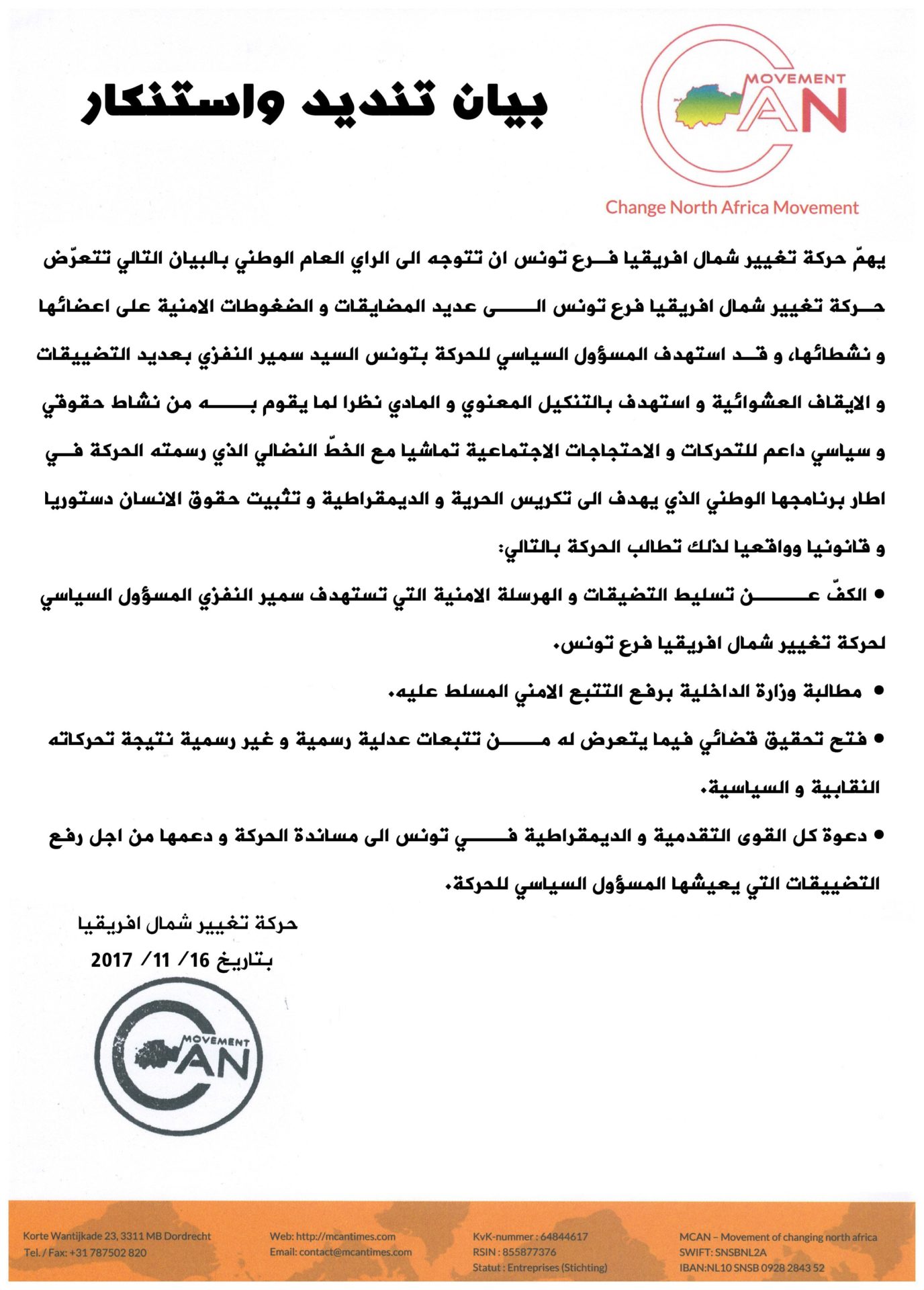 MOVEMENT
CAN
Change North Africa Movement

بيان تنديد واستنكار

يهمّ حركة تغيير شمال افريقيا فرع تونس ان تتوجه الى الراي العام الوطني بالبيان التالي تتعرّض حركة تغيير شمال افريقيا فرع تونس الى عديد المضايقات و الضغوطات الامنية على اعضائها و نشطائها، و قد استهدف المسؤول السياسي للحركة بتونس السيد سمير النفزي بعديد التضييقات و الايقاف العشوائية و استهدف بالتنكيل المعنوي و المادي نظرا لما يقوم به من نشاط حقوقي و سياسي داعم للتحركات و الاحتجاجات الاجتماعية تماشيا مع الخطّ النضالي الذي رسمته الحركة في اطار برنامجها الوطني الذي يهدف الى تكريس الحرية و الديمقراطية و تثبيت حقوق الانسان دستوريا و قانونيا وواقعيا لذلك تطالب الحركة بالتالي:

• الكفّ عن تسليط التضيقات و الهرسلة الامنية التي تستهدف سمير النفزي المسؤول السياسي لحركة تغيير شمال افريقيا فرع تونس.

• مطالبة وزارة الداخلية برفع التتبع الامني المسلط عليه.

• فتح تحقيق قضائي فيما يتعرض له من تتبعات عدلية رسمية و غير رسمية نتيجة تحركاته النقابية و السياسية.

• دعوة كل القوى التقدمية و الديمقراطية في تونس الى مساندة الحركة و دعمها من اجل رفع التضييقات التي يعيشها المسؤول السياسي للحركة.

حركة تغيير شمال افريقيا
بتاريخ 16/ 11/ 2017

MOVEMENT
CAN

Korte Wantijkade 23, 3311 MB Dordrecht
Tel. / Fax: +31 787502 820

Web: http://mcantimes.com
Email: contact@mcantimes.com

KvK-nummer : 64844617
RSIN : 855877376
Statut : Entreprises (Stichting)

MCAN – Movement of changing north africa
SWIFT: SNSBNL2A
IBAN:NL10 SNSB 0928 2843 52